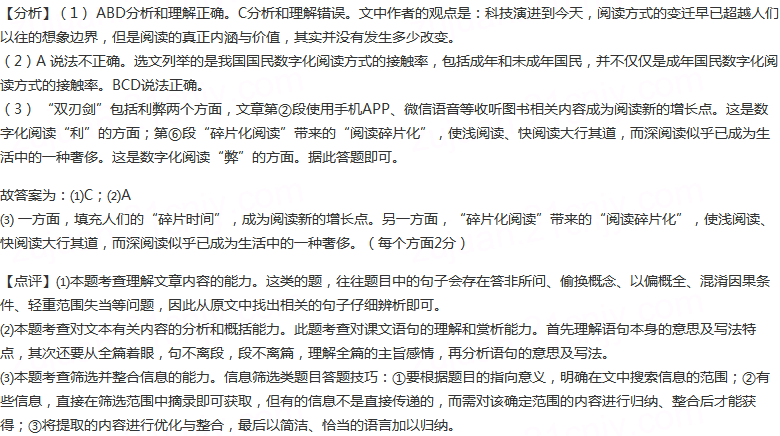 【分析】（1）ABD分析和理解正确。C分析和理解错误。文中作者的观点是：科技演进到今天，阅读方式的变迁早已超越人们以往的想象边界，但是阅读的真正内涵与价值，其实并没有发生多少改变。
（2）A 说法不正确。选文列举的是我国国民数字化阅读方式的接触率，包括成年和未成年国民，并不仅仅是成年国民数字化阅读方式的接触率。BCD说法正确。
（3）“双刃剑”包括利弊两个方面，文章第②段使用手机APP、微信语音等收听图书相关内容成为阅读新的增长点。这是数字化阅读“利”的方面；第⑥段“碎片化阅读”带来的“阅读碎片化”，使浅阅读、快阅读大行其道，而深阅读似乎已成为生活中的一种奢侈。这是数字化阅读“弊”的方面。据此答题即可。

故答案为：⑴C；⑵A
⑶ 一方面，填充人们的“碎片时间”，成为阅读新的增长点。另一方面，“碎片化阅读”带来的“阅读碎片化”，使浅阅读、快阅读大行其道，而深阅读似乎已成为生活中的一种奢侈。（每个方面2分）

【点评】⑴本题考查理解文章内容的能力。这类的题，往往题目中的句子会存在答非所问、偷换概念、以偏概全、混淆因果条件、轻重范围失当等问题，因此从原文中找出相关的句子仔细辨析即可。
⑵本题考查对文本有关内容的分析和概括能力。此题考查对课文语句的理解和赏析能力。首先理解语句本身的意思及写法特点，其次还要从全篇着眼，句不离段，段不离篇，理解全篇的主旨感情，再分析语句的意思及写法。
⑶本题考查筛选并整合信息的能力。信息筛选类题目答题技巧：①要根据题目的指向意义，明确在文中搜索信息的范围；②有些信息，直接在筛选范围中摘录即可获取，但有的信息不是直接传递的，而需对该确定范围的内容进行归纳、整合后才能获得；③将提取的内容进行优化与整合，最后以简洁、恰当的语言加以归纳。